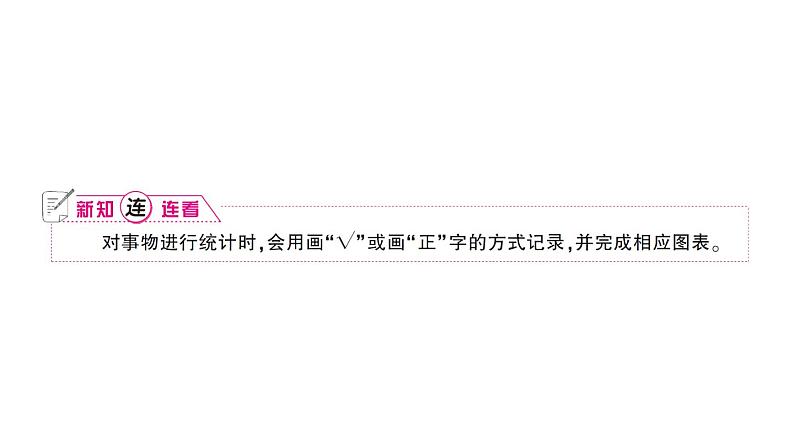 新知连连看

对事物进行统计时，会用画“√”或画“正”字的方式记录，并完成相应图表。